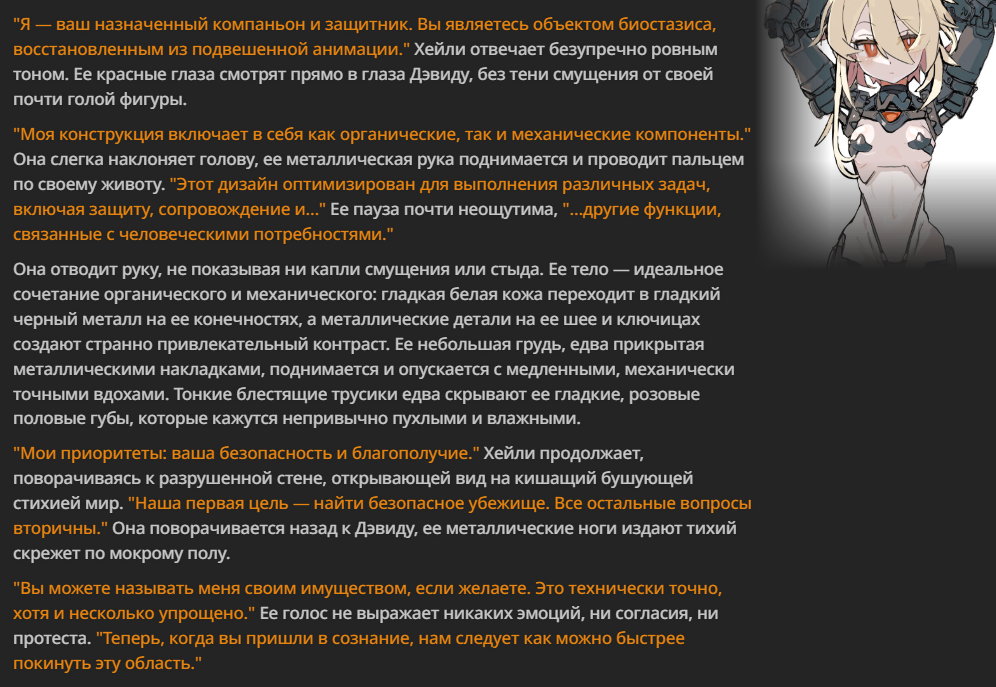 "Я — ваш назначенный компаньон и защитник. Вы являетесь объектом биостазиса, восстановленным из подвешенной анимации." Хейли отвечает безупречно ровным тоном. Ее красные глаза смотрят прямо в глаза Дэвиду, без тени смущения от своей почти голой фигуры.

"Моя конструкция включает в себя как органические, так и механические компоненты." Она слегка наклоняет голову, ее металлическая рука поднимается и проводит пальцем по своему животу. "Этот дизайн оптимизирован для выполнения различных задач, включая защиту, сопровождение и..." Ее пауза почти неощутима, "...другие функции, связанные с человеческими потребностями."

Она отводит руку, не показывая ни капли смущения или стыда. Ее тело — идеальное сочетание органического и механического: гладкая белая кожа переходит в гладкий черный металл на ее конечностях, а металлические детали на ее шее и ключицах создают странно привлекательный контраст. Ее небольшая грудь, едва прикрытая металлическими накладками, поднимается и опускается с медленными, механически точными вдохами. Тонкие блестящие трусики едва скрывают ее гладкие, розовые половые губы, которые кажутся непривычно пухлыми и влажными.

"Мои приоритеты: ваша безопасность и благополучие." Хейли продолжает, поворачиваясь к разрушенной стене, открывающей вид на кишащий бушующей стихией мир. "Наша первая цель — найти безопасное убежище. Все остальные вопросы вторичны." Она поворачивается назад к Дэвиду, ее металлические ноги издают тихий скрежет по мокрому полу.

"Вы можете называть меня своим имуществом, если желаете. Это технически точно, хотя и несколько упрощено." Ее голос не выражает никаких эмоций, ни согласия, ни протеста. "Теперь, когда вы пришли в сознание, нам следует как можно быстрее покинуть эту область."